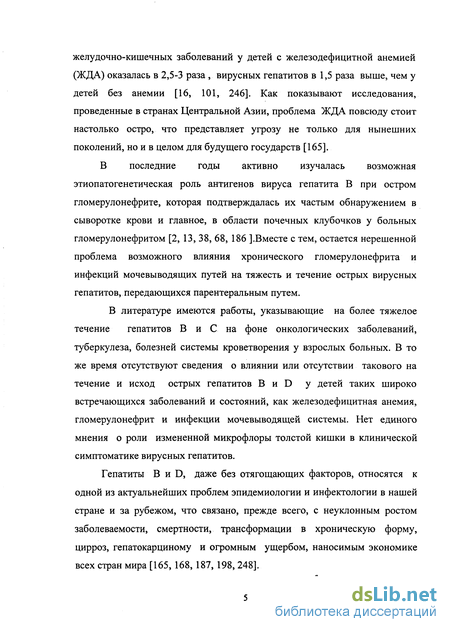 желудочно-кишечных заболеваний у детей с железодефицитной анемией (ЖДА) оказалась в 2,5-3 раза , вирусных гепатитов в 1,5 раза выше, чем у детей без анемии [16, 101, 246]. Как показывают исследования, проведенные в странах Центральной Азии, проблема ЖДА повсюду стоит настолько остро, что представляет угрозу не только для нынешних поколений, но и в целом для будущего государств [165].

В последние годы активно изучалась возможная этиопатогенетическая роль антигенов вируса гепатита В при остром гломерулонефрите, которая подтверждалась их частым обнаружением в сыворотке крови и главное, в области почечных клубочков у больных гломерулонефритом [2, 13, 38, 68, 186 ].Вместе с тем, остается нерешенной проблема возможного влияния хронического гломерулонефрита и инфекций мочевыводящих путей на тяжесть и течение острых вирусных гепатитов, передающихся парентеральным путем.

В литературе имеются работы, указывающие на более тяжелое течение гепатитов В и С на фоне онкологических заболеваний, туберкулеза, болезней системы кроветворения у взрослых больных. В то же время отсутствуют сведения о влиянии или отсутствии такового на течение и исход острых гепатитов В и D у детей таких широко встречающихся заболеваний и состояний, как железодефицитная анемия, гломерулонефрит и инфекции мочевыводящей системы. Нет единого мнения о роли измененной микрофлоры толстой кишки в клинической симптоматике вирусных гепатитов.

Гепатиты В и D, даже без отягощающих факторов, относятся к одной из актуальнейших проблем эпидемиологии и инфектологии в нашей стране и за рубежом, что связано, прежде всего, с неуклонным ростом заболеваемости, смертности, трансформации в хроническую форму, цирроз, гепатокарциному и огромным ущербом, наносимым экономике всех стран мира [165, 168, 187, 198, 248].

5

dsLib.net
библиотека диссертаций